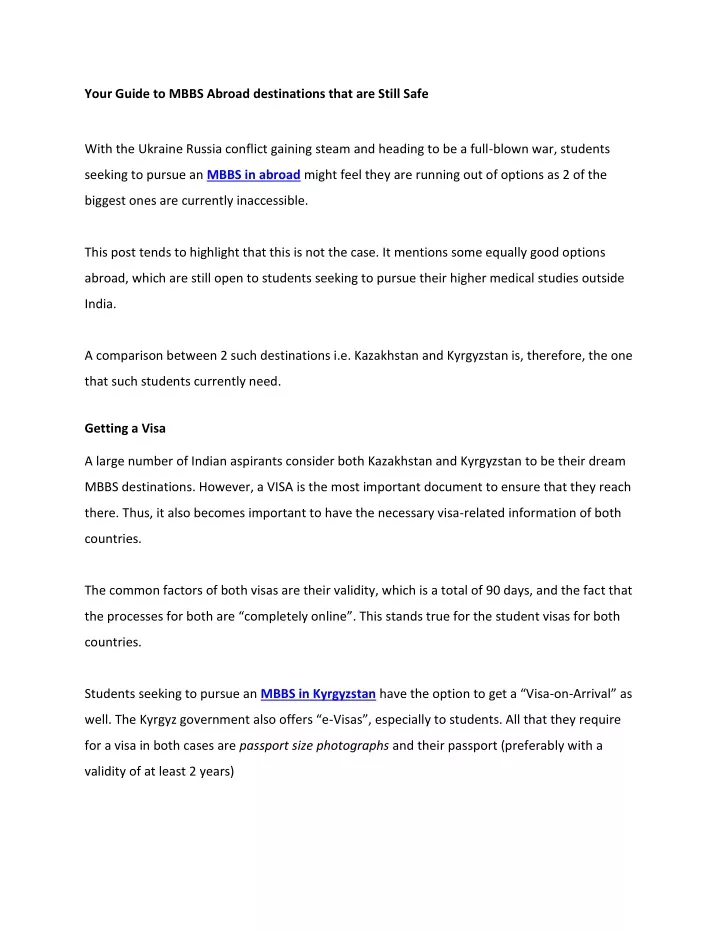 Your Guide to MBBS Abroad destinations that are Still Safe

With the Ukraine Russia conflict gaining steam and heading to be a full-blown war, students seeking to pursue an MBBS in abroad might feel they are running out of options as 2 of the biggest ones are currently inaccessible.

This post tends to highlight that this is not the case. It mentions some equally good options abroad, which are still open to students seeking to pursue their higher medical studies outside India.

A comparison between 2 such destinations i.e. Kazakhstan and Kyrgyzstan is, therefore, the one that such students currently need.

Getting a Visa

A large number of Indian aspirants consider both Kazakhstan and Kyrgyzstan to be their dream MBBS destinations. However, a VISA is the most important document to ensure that they reach there. Thus, it also becomes important to have the necessary visa-related information of both countries.

The common factors of both visas are their validity, which is a total of 90 days, and the fact that the processes for both are “completely online”. This stands true for the student visas for both countries.

Students seeking to pursue an MBBS in Kyrgyzstan have the option to get a “Visa-on-Arrival” as well. The Kyrgyz government also offers “e-Visas”, especially to students. All that they require for a visa in both cases are passport size photographs and their passport (preferably with a validity of at least 2 years)